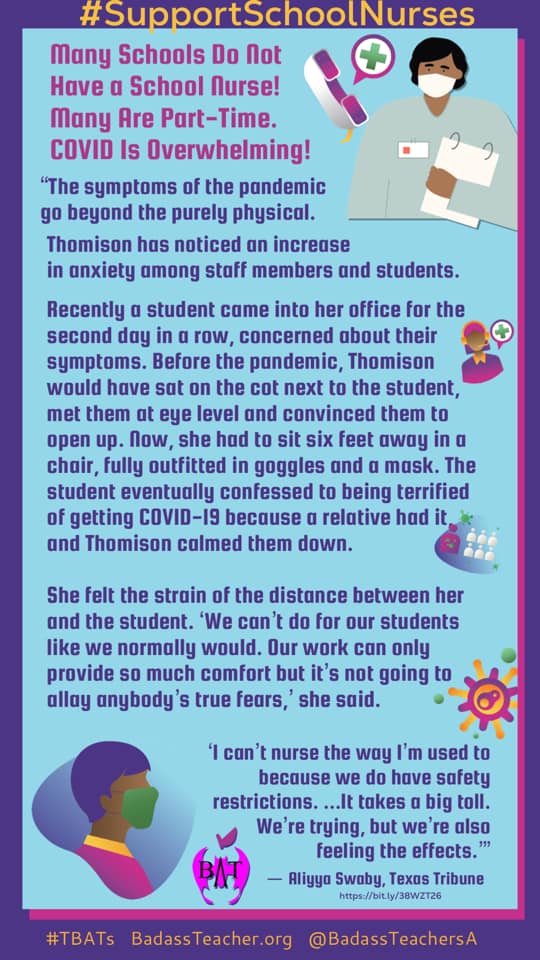 #SupportSchoolNurses

Many Schools Do Not Have a School Nurse! Many Are Part-Time. COVID Is Overwhelming!

"The symptoms of the pandemic go beyond the purely physical.

Thomison has noticed an increase in anxiety among staff members and students.

Recently a student came into her office for the second day in a row, concerned about their symptoms. Before the pandemic, Thomison would have sat on the cot next to the student, met them at eye level and convinced them to open up. Now, she had to sit six feet away in a chair, fully outfitted in goggles and a mask. The student eventually confessed to being terrified of getting COVID-19 because a relative had it, and Thomison calmed them down.

She felt the strain of the distance between her and the student. 'We can't do for our students like we normally would. Our work can only provide so much comfort but it's not going to allay anybody's true fears,' she said.

'I can't nurse the way I'm used to because we do have safety restrictions. ...It takes a big toll. We're trying, but we're also feeling the effects.'"

BAT

— Aliyya Swaby, Texas Tribune
https://bit.ly/38WZT26

#TBATs BadassTeacher.org @BadassTeachersA